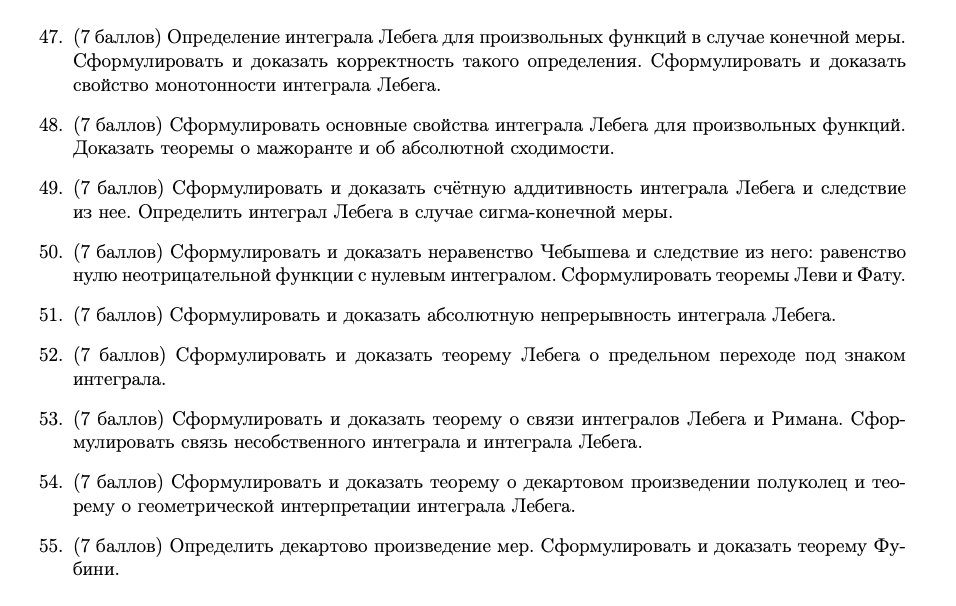 47. (7 баллов) Определение интеграла Лебега для произвольных функций в случае конечной меры. Сформулировать и доказать корректность такого определения. Сформулировать и доказать свойство монотонности интеграла Лебега.

48. (7 баллов) Сформулировать основные свойства интеграла Лебега для произвольных функций. Доказать теоремы о мажоранте и об абсолютной сходимости.

49. (7 баллов) Сформулировать и доказать счётную аддитивность интеграла Лебега и следствие из нее. Определить интеграл Лебега в случае сигма-конечной меры.

50. (7 баллов) Сформулировать и доказать неравенство Чебышева и следствие из него: равенство нулю неотрицательной функции с нулевым интегралом. Сформулировать теоремы Леви и Фату.

51. (7 баллов) Сформулировать и доказать абсолютную непрерывность интеграла Лебега.

52. (7 баллов) Сформулировать и доказать теорему Лебега о предельном переходе под знаком интеграла.

53. (7 баллов) Сформулировать и доказать теорему о связи интегралов Лебега и Римана. Сформулировать связь несобственного интеграла и интеграла Лебега.

54. (7 баллов) Сформулировать и доказать теорему о декартовом произведении полуколец и теорему о геометрической интерпретации интеграла Лебега.

55. (7 баллов) Определить декартово произведение мер. Сформулировать и доказать теорему Фубини.